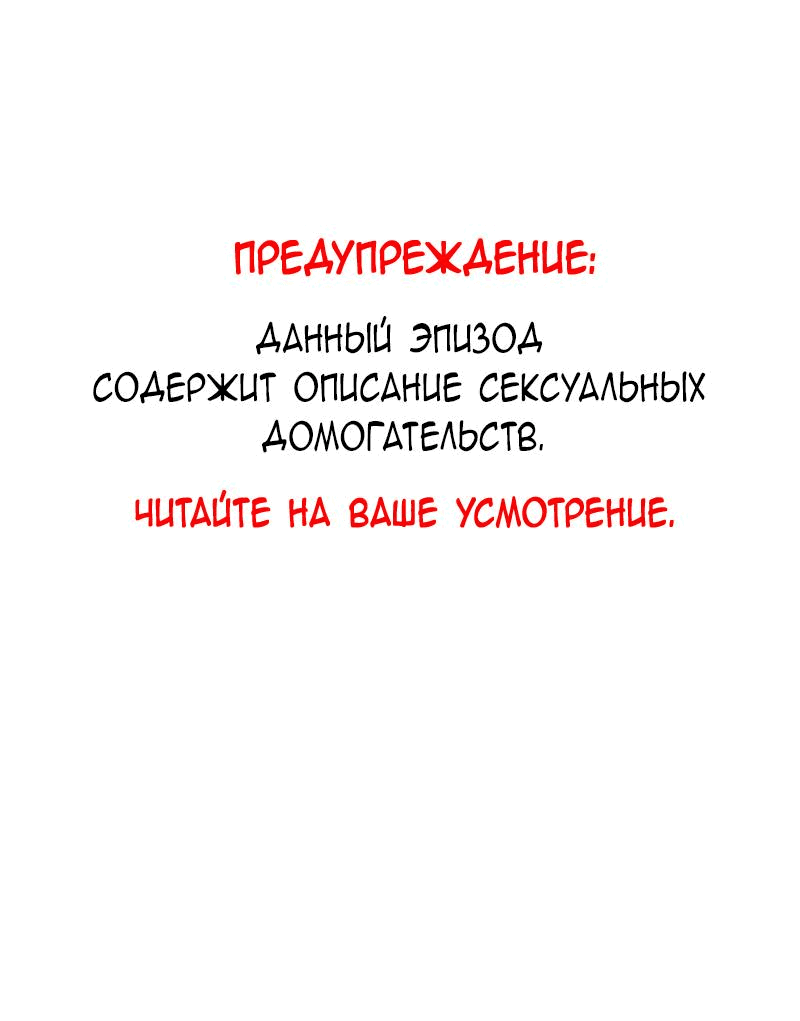 ПРЕДУПРЕЖДЕНИЕ:

ДАННЫЙ ЭПИЗОД СОДЕРЖИТ ОПИСАНИЕ СЕКСУАЛЬНЫХ ДОМОГАТЕЛЬСТВ.

ЧИТАЙТЕ НА ВАШЕ УСМОТРЕНИЕ.